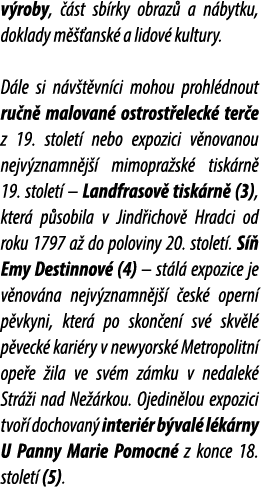 výroby, část sbírky obrazů a nábytku, doklady měšťanské a lidové kultury.

Dále si návštěvníci mohou prohlédnout ručně malované ostrostřelecké terče z 19. století nebo expozici věnovanou nejvýznamnější mimopražské tiskárně 19. století – Landfrasově tiskárně (3), která působila v Jindřichově Hradci od roku 1797 až do poloviny 20. století. Síň Emy Destinnové (4) – stálá expozice je věnována nejvýznamnější české operní pěvkyni, která po skončení své skvělé pěvecké kariéry v newyorské Metropolitní opeře žila ve svém zámku v nedaleké Stráži nad Nežárkou. Ojedinělou expozici tvoří dochovaný interiér bývalé lékárny U Panny Marie Pomocné z konce 18. století (5).